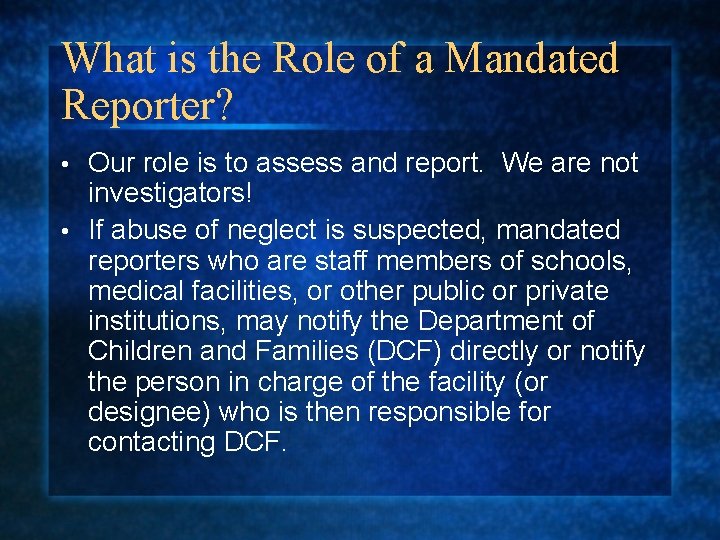 What is the Role of a Mandated Reporter?

• Our role is to assess and report. We are not investigators!

• If abuse of neglect is suspected, mandated reporters who are staff members of schools, medical facilities, or other public or private institutions, may notify the Department of Children and Families (DCF) directly or notify the person in charge of the facility (or designee) who is then responsible for contacting DCF.